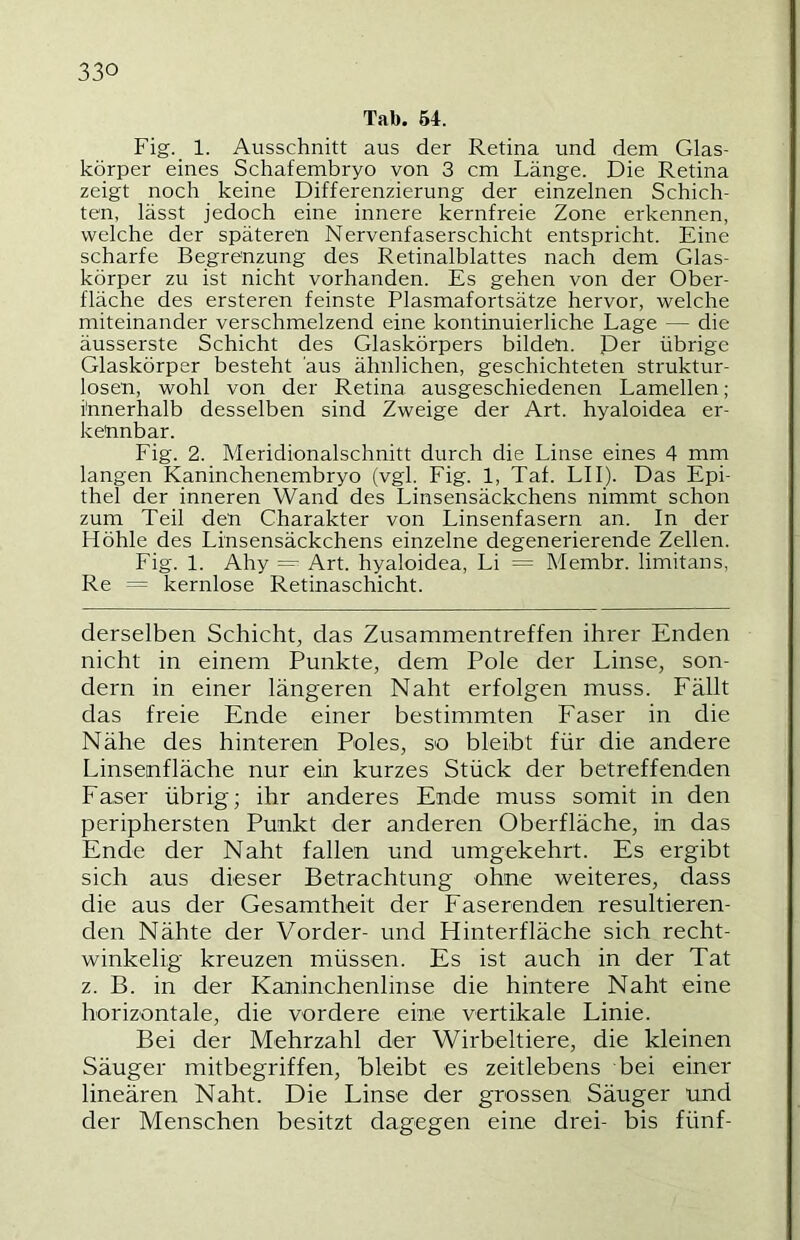 330

Tab. 54.

Fig. 1. Ausschnitt aus der Retina und dem Glaskörper eines Schafembryo von 3 cm Länge. Die Retina zeigt noch keine Differenzierung der einzelnen Schichten, lässt jedoch eine innere kernfreie Zone erkennen, welche der späteren Nervenfaserschicht entspricht. Eine scharfe Begrenzung des Retinalblattes nach dem Glaskörper zu ist nicht vorhanden. Es gehen von der Oberfläche des ersteren feinste Plasmafortsätze hervor, welche miteinander verschmelzend eine kontinuierliche Lage — die äusserste Schicht des Glaskörpers bilden. Der übrige Glaskörper besteht aus ähnlichen, geschichteten strukturlosen, wohl von der Retina ausgeschiedenen Lamellen; innerhalb desselben sind Zweige der Art. hyaloidea erkennbar.

Fig. 2. Meridionalschnitt durch die Linse eines 4 mm langen Kaninchenembryo (vgl. Fig. 1, Taf. LII). Das Epithel der inneren Wand des Linsensäckchens nimmt schon zum Teil den Charakter von Linsenfasern an. In der Höhle des Linsensäckchens einzelne degenerierende Zellen.

Fig. 1. Ahy = Art. hyaloidea, Li = Membr. limitans, Re = kernlose Retinaschicht.

derselben Schicht, das Zusammentreffen ihrer Enden nicht in einem Punkte, dem Pole der Linse, sondern in einer längeren Naht erfolgen muss. Fällt das freie Ende einer bestimmten Faser in die Nähe des hinteren Poles, so bleibt für die andere Linsenfläche nur ein kurzes Stück der betreffenden Faser übrig; ihr anderes Ende muss somit in den periphersten Punkt der anderen Oberfläche, in das Ende der Naht fallen und umgekehrt. Es ergibt sich aus dieser Betrachtung ohne weiteres, dass die aus der Gesamtheit der Faserenden resultierenden Nähte der Vorder- und Hinterfläche sich rechtwinkelig kreuzen müssen. Es ist auch in der Tat z. B. in der Kaninchenlinse die hintere Naht eine horizontale, die vordere eine vertikale Linie.

Bei der Mehrzahl der Wirbeltiere, die kleinen Säuger mitbegriffen, bleibt es zeitlebens bei einer lineären Naht. Die Linse der grossen Säuger und der Menschen besitzt dagegen eine drei- bis fünf-